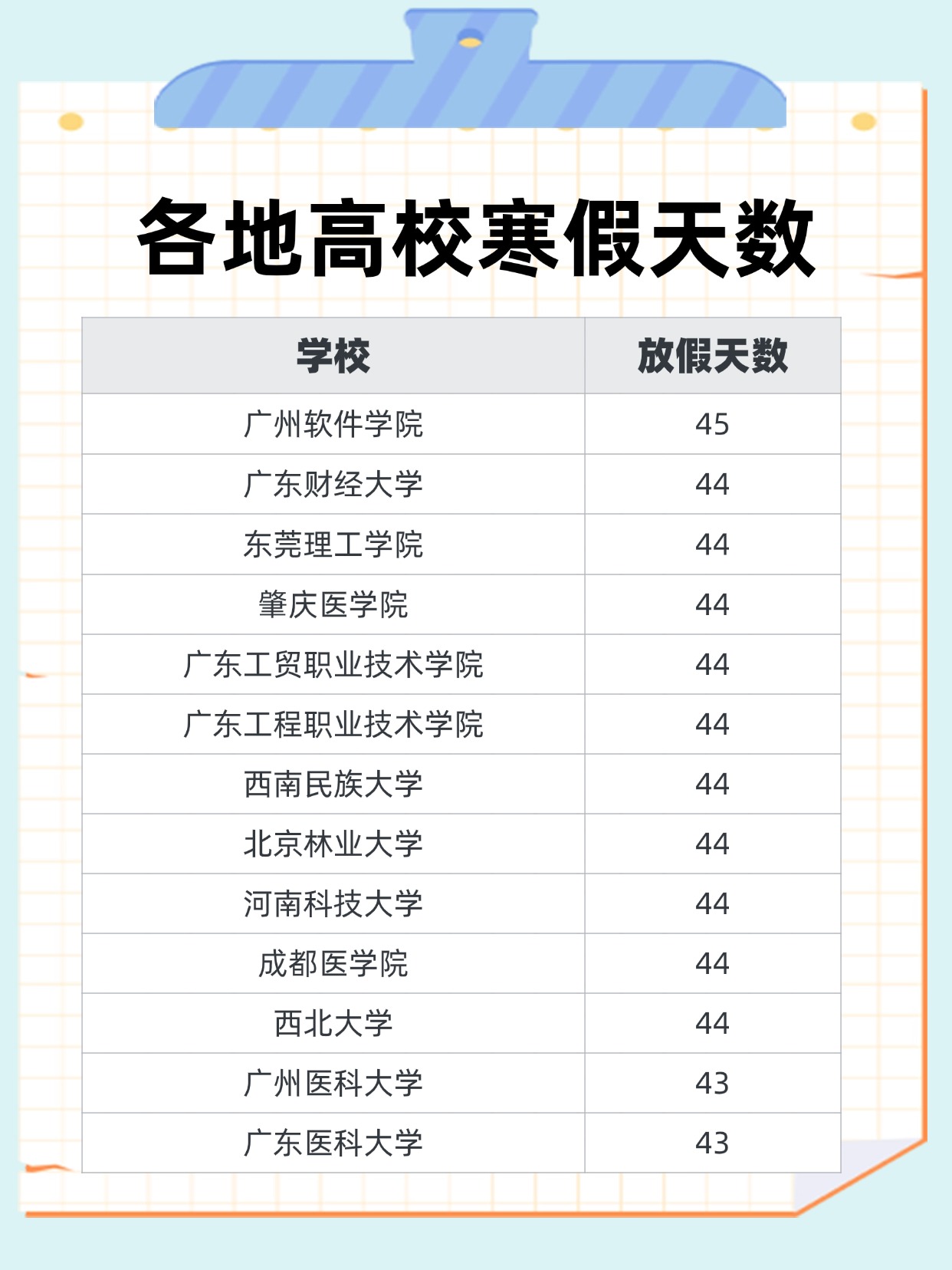 各地高校寒假天数

| 学校 | 放假天数 |
|---|---|
| 广州软件学院 | 45 |
| 广东财经大学 | 44 |
| 东莞理工学院 | 44 |
| 肇庆医学院 | 44 |
| 广东工贸职业技术学院 | 44 |
| 广东工程职业技术学院 | 44 |
| 西南民族大学 | 44 |
| 北京林业大学 | 44 |
| 河南科技大学 | 44 |
| 成都医学院 | 44 |
| 西北大学 | 44 |
| 广州医科大学 | 43 |
| 广东医科大学 | 43 |